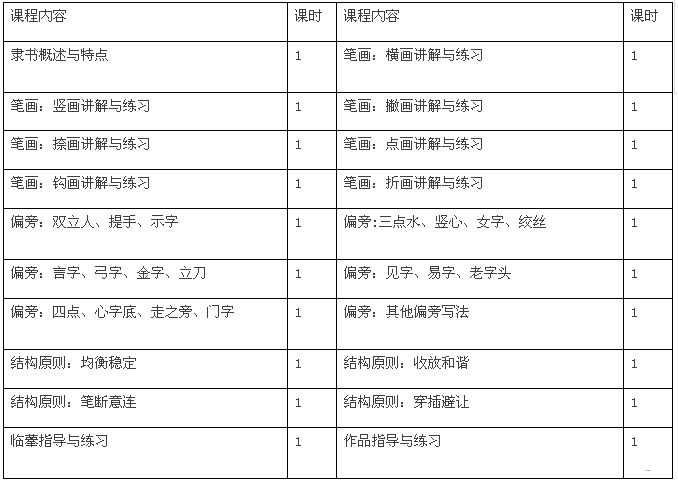 | 课程内容 | 课时 | 课程内容 | 课时 |
|---|---|---|---|
| 隶书概述与特点 | 1 | 笔画：横画讲解与练习 | 1 |
| 笔画：竖画讲解与练习 | 1 | 笔画：撇画讲解与练习 | 1 |
| 笔画：捺画讲解与练习 | 1 | 笔画：点画讲解与练习 | 1 |
| 笔画：钩画讲解与练习 | 1 | 笔画：折画讲解与练习 | 1 |
| 偏旁：双立人、提手、示字 | 1 | 偏旁:三点水、竖心、女字、绞丝 | 1 |
| 偏旁：言字、弓字、金字、立刀 | 1 | 偏旁：见字、易字、老字头 | 1 |
| 偏旁：四点、心字底、走之旁、门字 | 1 | 偏旁：其他偏旁写法 | 1 |
| 结构原则：均衡稳定 | 1 | 结构原则：收放和谐 | 1 |
| 结构原则：笔断意连 | 1 | 结构原则：穿插避让 | 1 |
| 临摹指导与练习 | 1 | 作品指导与练习 | 1 |